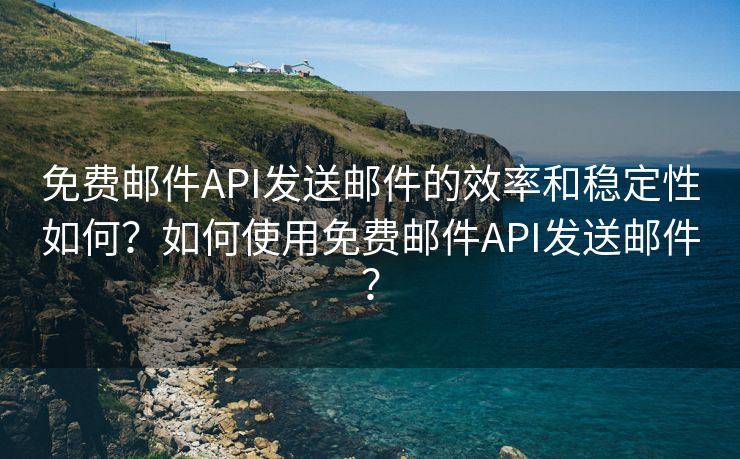 免费邮件API发送邮件的效率和稳定性如何？如何使用免费邮件API发送邮件？